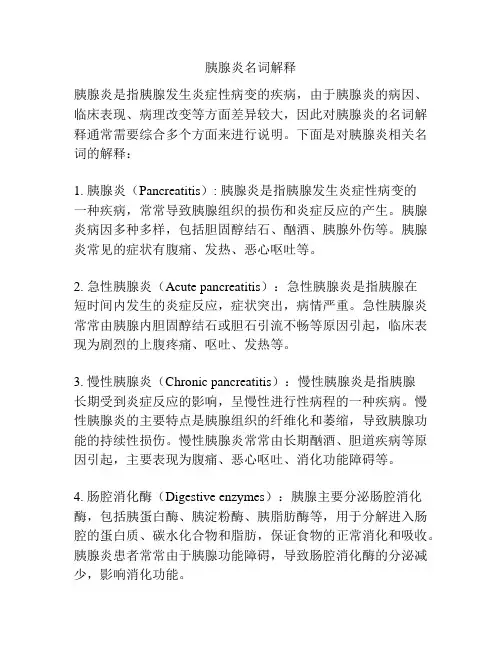 胰腺炎名词解释

胰腺炎是指胰腺发生炎症性病变的疾病，由于胰腺炎的病因、临床表现、病理改变等方面差异较大，因此对胰腺炎的名词解释通常需要综合多个方面来进行说明。下面是对胰腺炎相关名词的解释：

1. 胰腺炎（Pancreatitis）: 胰腺炎是指胰腺发生炎症性病变的一种疾病，常常导致胰腺组织的损伤和炎症反应的产生。胰腺炎病因多种多样，包括胆固醇结石、酗酒、胰腺外伤等。胰腺炎常见的症状有腹痛、发热、恶心呕吐等。

2. 急性胰腺炎（Acute pancreatitis）：急性胰腺炎是指胰腺在短时间内发生的炎症反应，症状突出，病情严重。急性胰腺炎常常由胰腺内胆固醇结石或胆石引流不畅等原因引起，临床表现为剧烈的上腹疼痛、呕吐、发热等。

3. 慢性胰腺炎（Chronic pancreatitis）：慢性胰腺炎是指胰腺长期受到炎症反应的影响，呈慢性进行性病程的一种疾病。慢性胰腺炎的主要特点是胰腺组织的纤维化和萎缩，导致胰腺功能的持续性损伤。慢性胰腺炎常常由长期酗酒、胆道疾病等原因引起，主要表现为腹痛、恶心呕吐、消化功能障碍等。

4. 肠腔消化酶（Digestive enzymes）：胰腺主要分泌肠腔消化酶，包括胰蛋白酶、胰淀粉酶、胰脂肪酶等，用于分解进入肠腔的蛋白质、碳水化合物和脂肪，保证食物的正常消化和吸收。胰腺炎患者常常由于胰腺功能障碍，导致肠腔消化酶的分泌减少，影响消化功能。